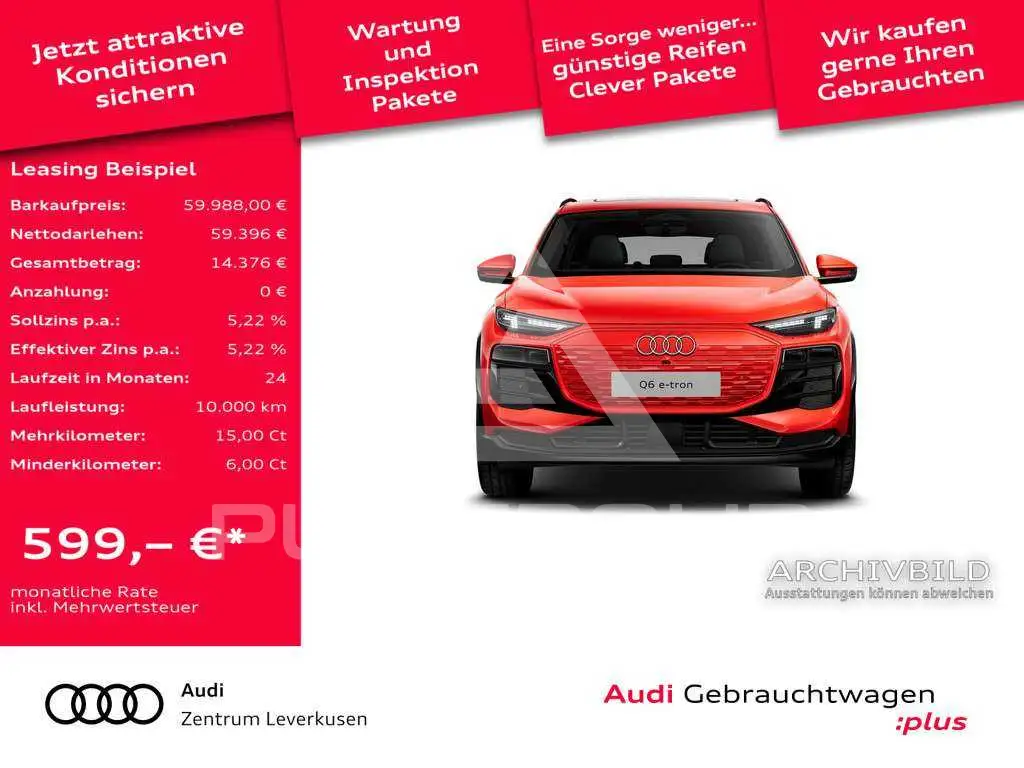 Jetzt attraktive Konditionen sichern

Wartung und Inspektion Pakete

Eine Sorge weniger... günstige Reifen Clever Pakete

Wir kaufen gerne Ihren Gebrauchten

Leasing Beispiel

Barkaufpreis: 59.988,00 €
Nettodarlehen: 59.396 €
Gesamtbetrag: 14.376 €
Anzahlung: 0 €
Sollzins p.a.: 5,22 %
Effektiver Zins p.a.: 5,22 %
Laufzeit in Monaten: 24
Laufleistung: 10.000 km
Mehrkilometer: 15,00 Ct
Minderkilometer: 6,00 Ct

599,– €*

monatliche Rate
inkl. Mehrwertsteuer

Q6 e-tron

ARCHIVBILD
Ausstattungen können abweichen

Audi
Zentrum Leverkusen

Audi Gebrauchtwagen
:plus